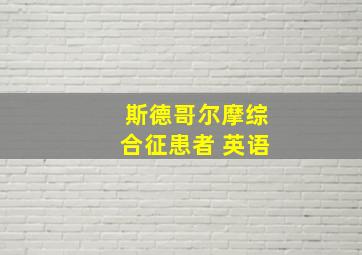 斯德哥尔摩综合征患者 英语